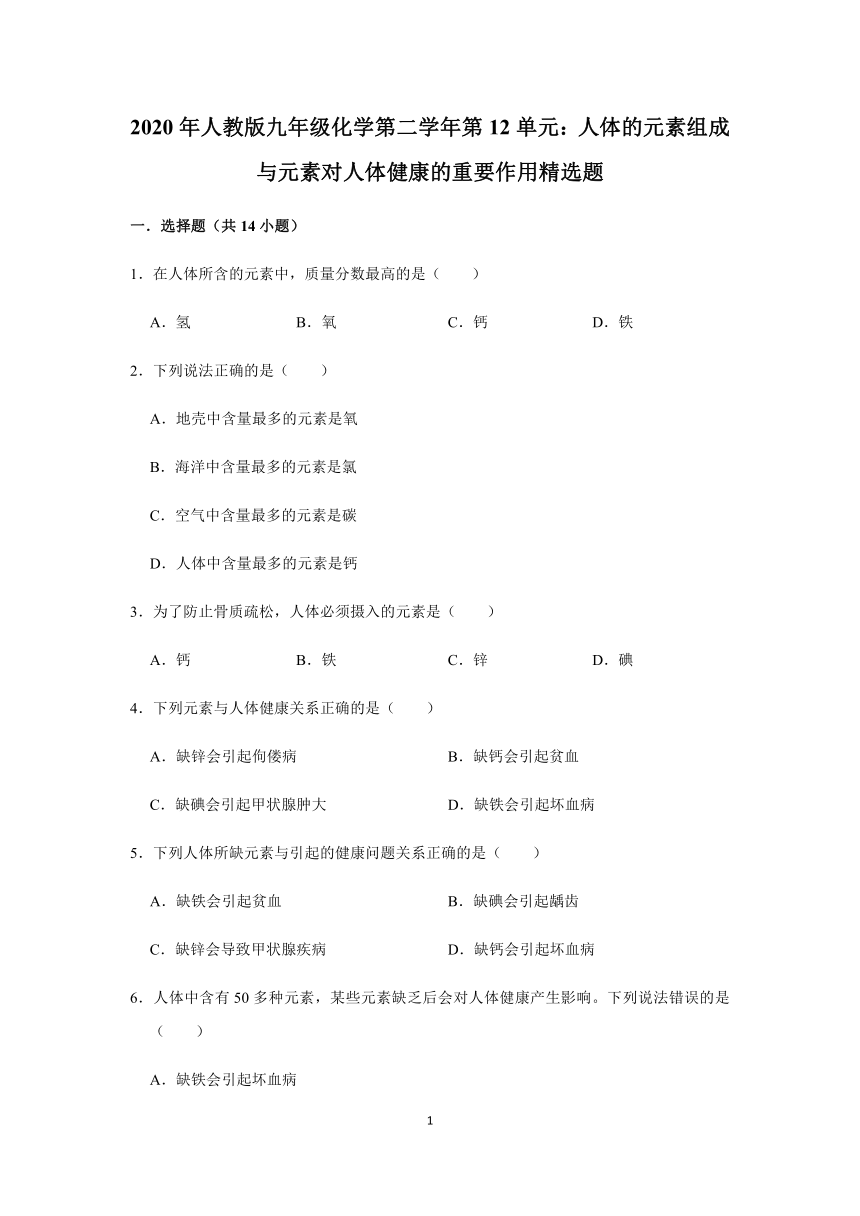 2020 年人教版九年级化学第二学年第 12 单元：人体的元素组成与元素对人体健康的重要作用精选题

一．选择题（共 14 小题）

1．在人体所含的元素中，质量分数最高的是（　　）

A．氢　　B．氧　　C．钙　　D．铁

2．下列说法正确的是（　　）

A．地壳中含量最多的元素是氧

B．海洋中含量最多的元素是氯

C．空气中含量最多的元素是碳

D．人体中含量最多的元素是钙

3．为了防止骨质疏松，人体必须摄入的元素是（　　）

A．钙　　B．铁　　C．锌　　D．碘

4．下列元素与人体健康关系正确的是（　　）

A．缺锌会引起佝偻病　　B．缺钙会引起贫血

C．缺碘会引起甲状腺肿大　　D．缺铁会引起坏血病

5．下列人体所缺元素与引起的健康问题关系正确的是（　　）

A．缺铁会引起贫血　　B．缺碘会引起龋齿

C．缺锌会导致甲状腺疾病　　D．缺钙会引起坏血病

6．人体中含有 50 多种元素，某些元素缺乏后会对人体健康产生影响。下列说法错误的是（　　）

A．缺铁会引起坏血病

1